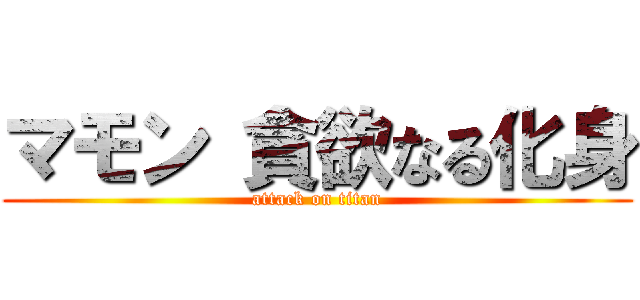 マモン 貪欲なる化身
attack on titan